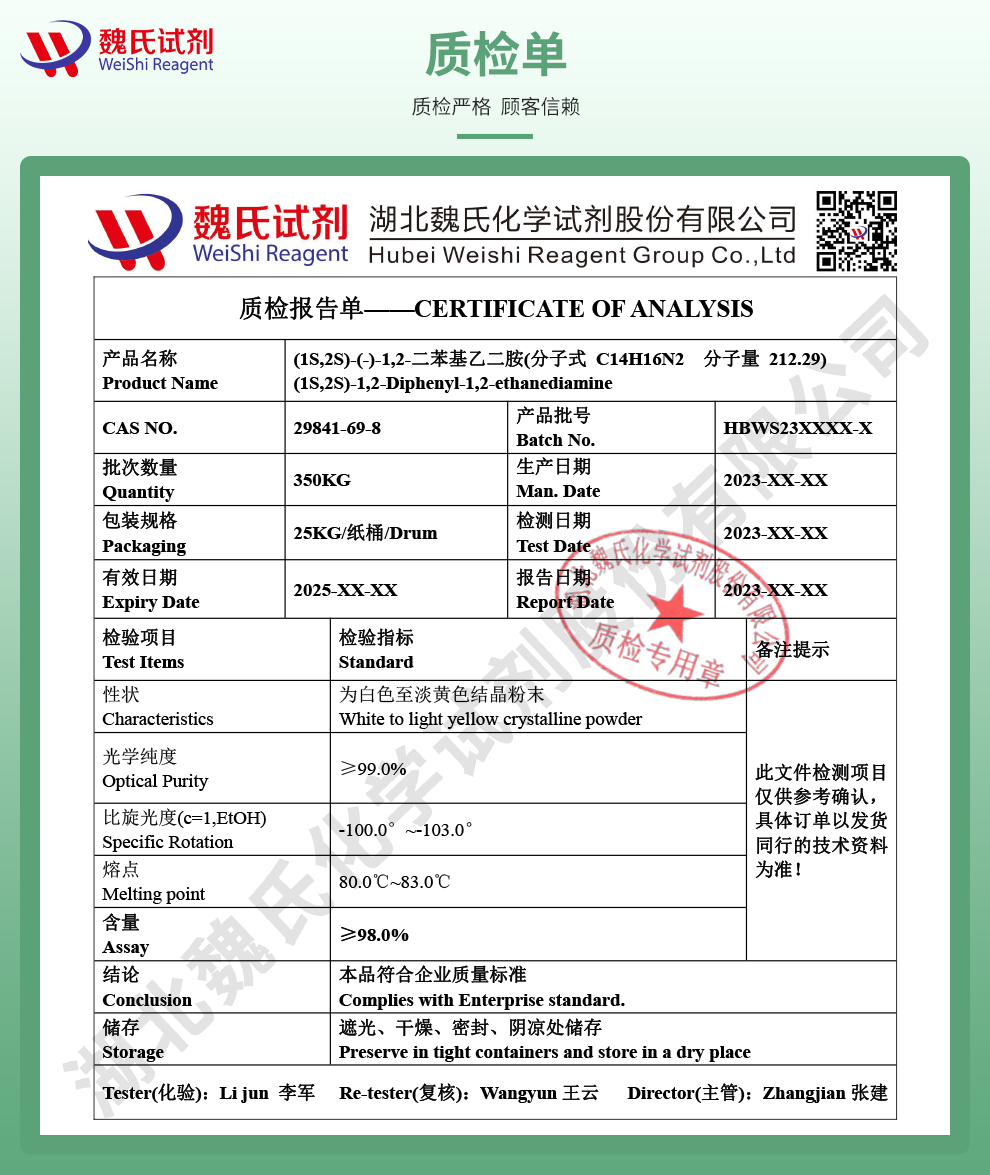 魏氏试剂
WeiShi Reagent

质检单

质检严格 顾客信赖

魏氏试剂
WeiShi Reagent
湖北魏氏化学试剂股份有限公司
Hubei Weishi Reagent Group Co.,Ltd

质检报告单——CERTIFICATE OF ANALYSIS

| 产品名称 Product Name | (1S,2S)-(-)-1,2-二苯基乙二胺(分子式 C14H16N2 分子量 212.29) (1S,2S)-1,2-Diphenyl-1,2-ethanediamine | | |
|---|---|---|---|
| CAS NO. | 29841-69-8 | 产品批号 Batch No. | HBWS23XXXX-X |
| 批次数量 Quantity | 350KG | 生产日期 Man. Date | 2023-XX-XX |
| 包装规格 Packaging | 25KG/纸桶/Drum | 检测日期 Test Date | 2023-XX-XX |
| 有效日期 Expiry Date | 2025-XX-XX | 报告日期 Report Date | 2023-XX-XX |

| 检验项目 Test Items | 检验指标 Standard | 备注提示 |
|---|---|---|
| 性状 Characteristics | 为白色至淡黄色结晶粉末 White to light yellow crystalline powder | 此文件检测项目仅供参考确认，具体订单以发货同行的技术资料为准！ |
| 光学纯度 Optical Purity | ≥99.0% | |
| 比旋光度(c=1,EtOH) Specific Rotation | -100.0° ~-103.0° | |
| 熔点 Melting point | 80.0℃~83.0℃ | |
| 含量 Assay | ≥98.0% | |
| 结论 Conclusion | 本品符合企业质量标准 Complies with Enterprise standard. | |
| 储存 Storage | 遮光、干燥、密封、阴凉处储存 Preserve in tight containers and store in a dry place | |

Tester(化验)：Li jun 李军 Re-tester(复核)：Wangyun 王云 Director(主管)：Zhangjian 张建

湖北魏氏化学试剂股份有限公司 质检专用章

湖北魏氏化学试剂股份有限公司